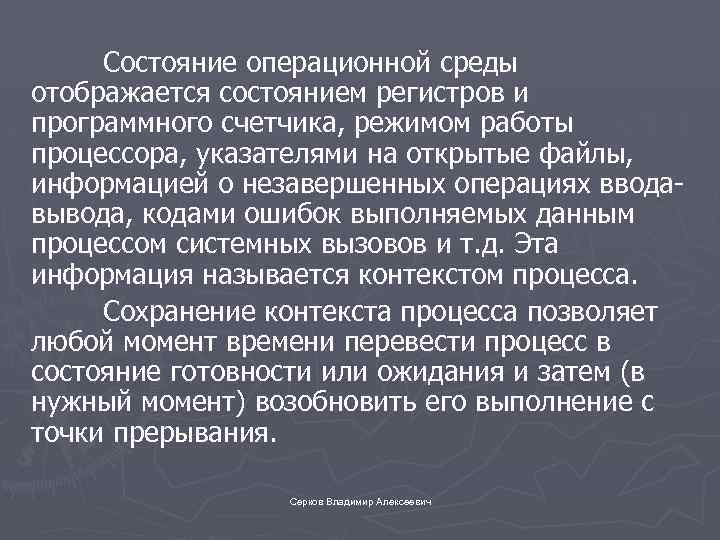 Состояние операционной среды отображается состоянием регистров и программного счетчика, режимом работы процессора, указателями на открытые файлы, информацией о незавершенных операциях ввода-вывода, кодами ошибок выполняемых данным процессом системных вызовов и т.д. Эта информация называется контекстом процесса.

Сохранение контекста процесса позволяет любой момент времени перевести процесс в состояние готовности или ожидания и затем (в нужный момент) возобновить его выполнение с точки прерывания.

Серков Владимир Алексеевич